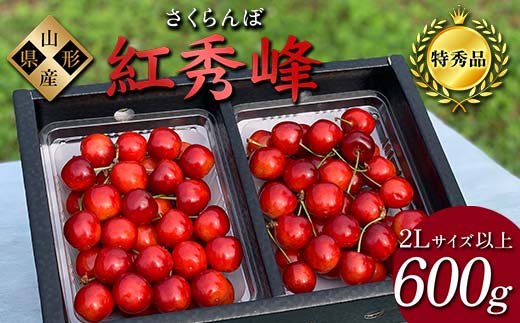 山形県産

さくらんぼ
紅秀峰

特秀品

2Lサイズ以上
600g